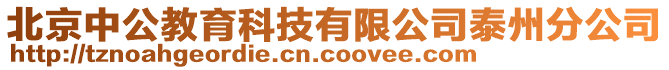 北京中公教育科技有限公司泰州分公司
http://tznoahgeordie.cn.coovee.com